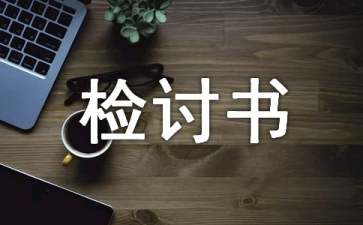 检讨书